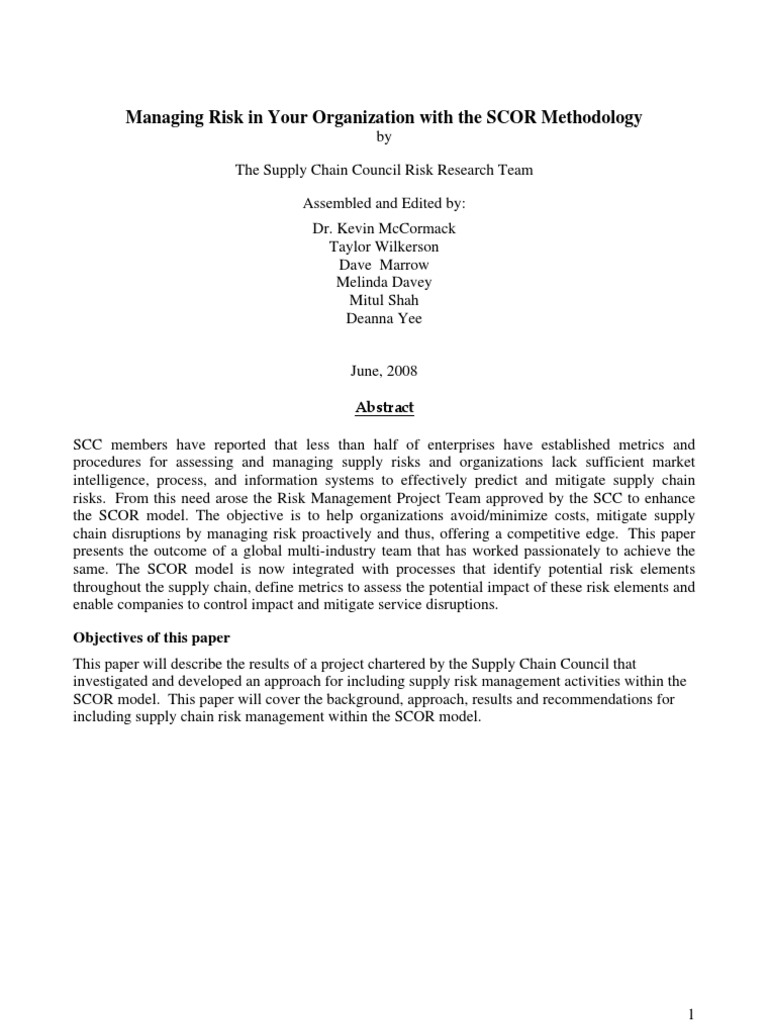 Managing Risk in Your Organization with the SCOR Methodology
by

The Supply Chain Council Risk Research Team

Assembled and Edited by:
Dr. Kevin McCormack
Taylor Wilkerson
Dave Marrow
Melinda Davey
Mitul Shah
Deanna Yee

June, 2008

Abstract

SCC members have reported that less than half of enterprises have established metrics and procedures for assessing and managing supply risks and organizations lack sufficient market intelligence, process, and information systems to effectively predict and mitigate supply chain risks. From this need arose the Risk Management Project Team approved by the SCC to enhance the SCOR model. The objective is to help organizations avoid/minimize costs, mitigate supply chain disruptions by managing risk proactively and thus, offering a competitive edge. This paper presents the outcome of a global multi-industry team that has worked passionately to achieve the same. The SCOR model is now integrated with processes that identify potential risk elements throughout the supply chain, define metrics to assess the potential impact of these risk elements and enable companies to control impact and mitigate service disruptions.

Objectives of this paper

This paper will describe the results of a project chartered by the Supply Chain Council that investigated and developed an approach for including supply risk management activities within the SCOR model. This paper will cover the background, approach, results and recommendations for including supply chain risk management within the SCOR model.

1